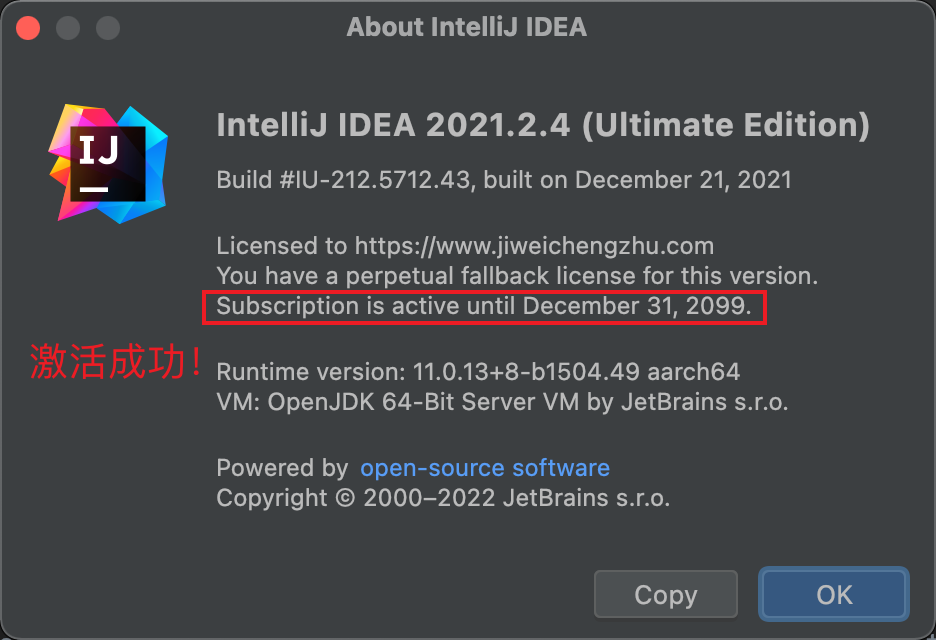 About IntelliJ IDEA

IJ

IntelliJ IDEA 2021.2.4 (Ultimate Edition)

Build #IU-212.5712.43, built on December 21, 2021

Licensed to https://www.jiweichengzhu.com
You have a perpetual fallback license for this version.
Subscription is active until December 31, 2099.

激活成功!

Runtime version: 11.0.13+8-b1504.49 aarch64
VM: OpenJDK 64-Bit Server VM by JetBrains s.r.o.

Powered by open-source software
Copyright © 2000–2022 JetBrains s.r.o.

Copy

OK